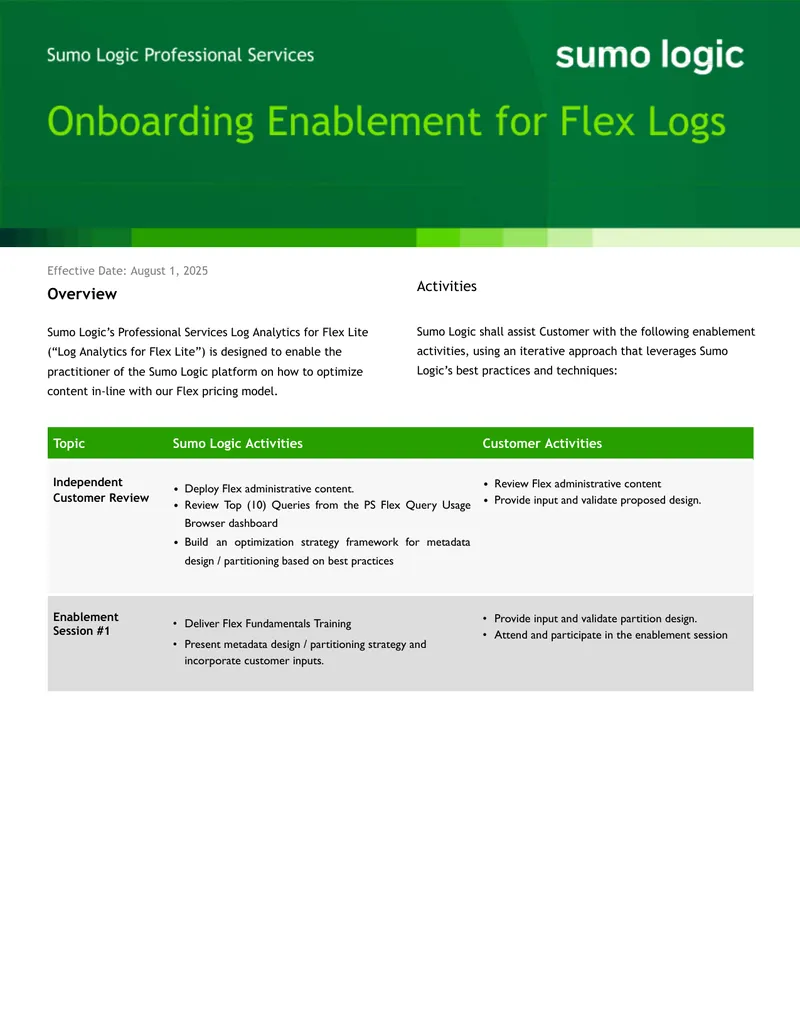 Sumo Logic Professional Services

sumo logic

Onboarding Enablement for Flex Logs

Effective Date: August 1, 2025

Overview

Sumo Logic's Professional Services Log Analytics for Flex Lite ("Log Analytics for Flex Lite") is designed to enable the practitioner of the Sumo Logic platform on how to optimize content in-line with our Flex pricing model.

Activities

Sumo Logic shall assist Customer with the following enablement activities, using an iterative approach that leverages Sumo Logic's best practices and techniques:

| Topic | Sumo Logic Activities | Customer Activities |
|---|---|---|
| Independent Customer Review | • Deploy Flex administrative content. • Review Top (10) Queries from the PS Flex Query Usage Browser dashboard • Build an optimization strategy framework for metadata design / partitioning based on best practices | • Review Flex administrative content • Provide input and validate proposed design. |
| Enablement Session #1 | • Deliver Flex Fundamentals Training • Present metadata design / partitioning strategy and incorporate customer inputs. | • Provide input and validate partition design. • Attend and participate in the enablement session |